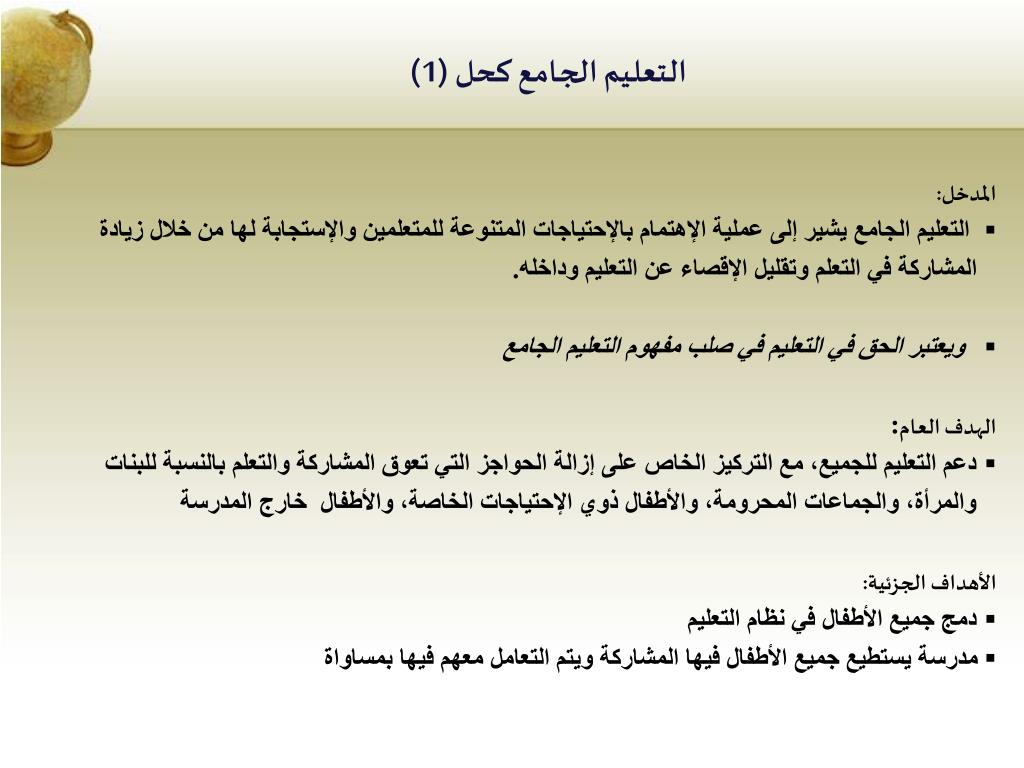 التعليم الجامع كحل (1)

المدخل:

▪ التعليم الجامع يشير إلى عملية الإهتمام بالإحتياجات المتنوعة للمتعلمين والإستجابة لها من خلال زيادة المشاركة في التعلم وتقليل الإقصاء عن التعليم وداخله.

▪ ويعتبر الحق في التعليم في صلب مفهوم التعليم الجامع

الهدف العام:

▪ دعم التعليم للجميع، مع التركيز الخاص على إزالة الحواجز التي تعوق المشاركة والتعلم بالنسبة للبنات والمرأة، والجماعات المحرومة، والأطفال ذوي الإحتياجات الخاصة، والأطفال خارج المدرسة

الأهداف الجزئية:

▪ دمج جميع الأطفال في نظام التعليم

▪ مدرسة يستطيع جميع الأطفال فيها المشاركة ويتم التعامل معهم فيها بمساواة